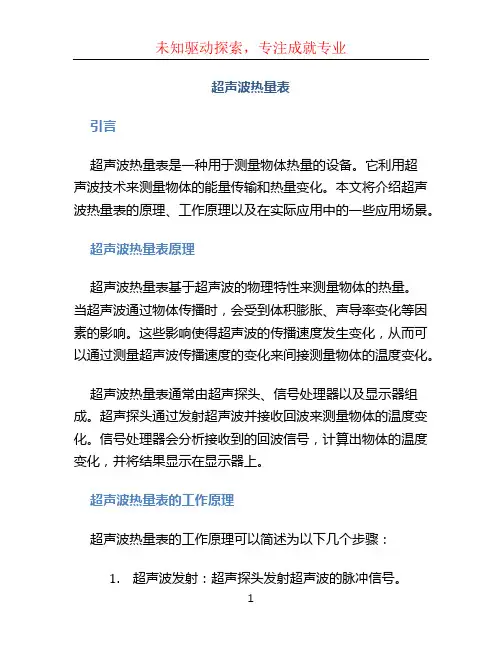 未知驱动探索，专注成就专业

超声波热量表

引言

超声波热量表是一种用于测量物体热量的设备。它利用超声波技术来测量物体的能量传输和热量变化。本文将介绍超声波热量表的原理、工作原理以及在实际应用中的一些应用场景。

超声波热量表原理

超声波热量表基于超声波的物理特性来测量物体的热量。当超声波通过物体传播时，会受到体积膨胀、声导率变化等因素的影响。这些影响使得超声波的传播速度发生变化，从而可以通过测量超声波传播速度的变化来间接测量物体的温度变化。

超声波热量表通常由超声探头、信号处理器以及显示器组成。超声探头通过发射超声波并接收回波来测量物体的温度变化。信号处理器会分析接收到的回波信号，计算出物体的温度变化，并将结果显示在显示器上。

超声波热量表的工作原理

超声波热量表的工作原理可以简述为以下几个步骤：

1. 超声波发射：超声探头发射超声波的脉冲信号。

1